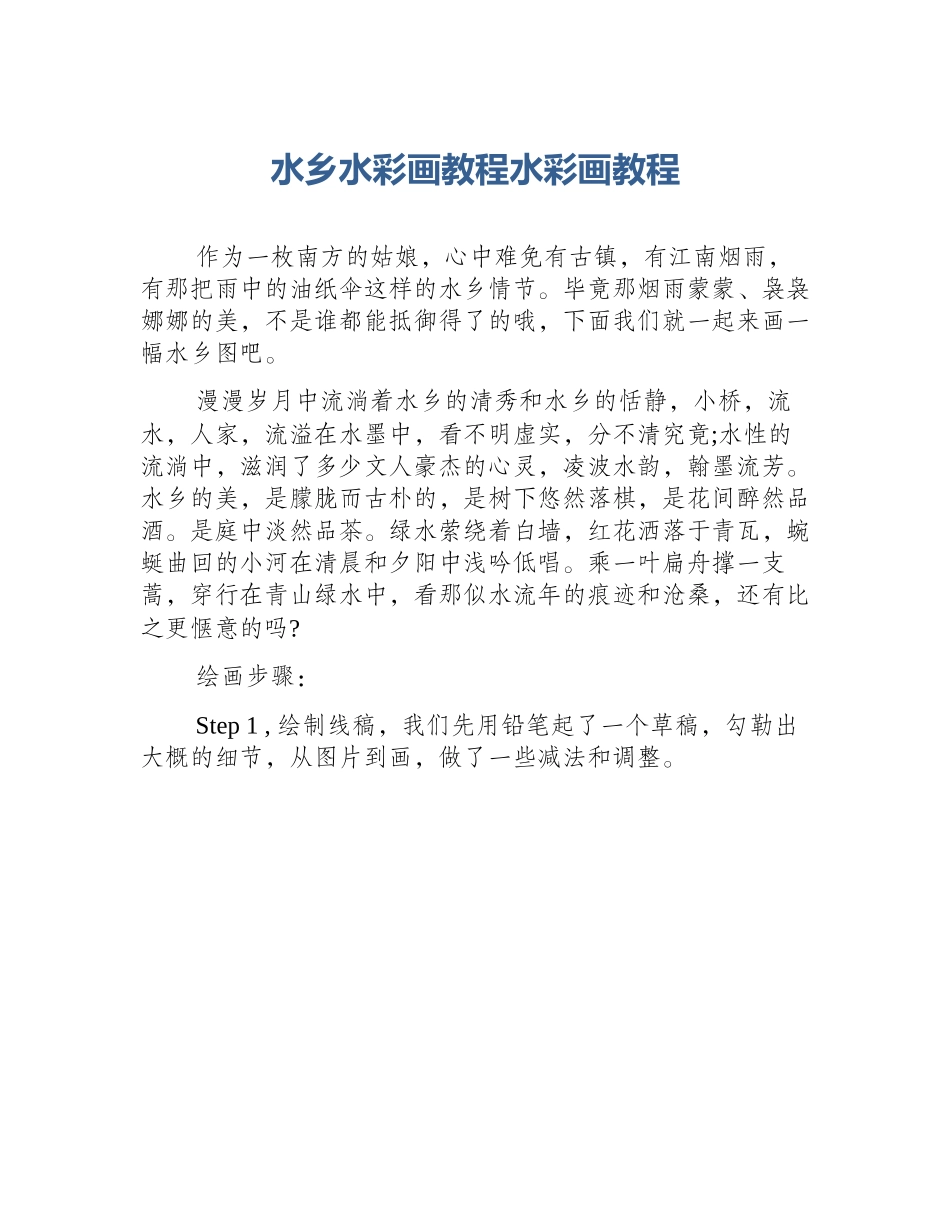 水乡水彩画教程水彩画教程

作为一枚南方的姑娘，心中难免有古镇，有江南烟雨，有那把雨中的油纸伞这样的水乡情节。毕竟那烟雨蒙蒙、袅袅娜娜的美，不是谁都能抵御得了的哦，下面我们就一起来画一幅水乡图吧。

漫漫岁月中流淌着水乡的清秀和水乡的恬静，小桥，流水，人家，流溢在水墨中，看不明虚实，分不清究竟;水性的流淌中，滋润了多少文人豪杰的心灵，凌波水韵，翰墨流芳。水乡的美，是朦胧而古朴的，是树下悠然落棋，是花间醉然品酒。是庭中淡然品茶。绿水萦绕着白墙，红花洒落于青瓦，蜿蜒曲回的小河在清晨和夕阳中浅吟低唱。乘一叶扁舟撑一支蒿，穿行在青山绿水中，看那似水流年的痕迹和沧桑，还有比之更惬意的吗?

绘画步骤：

Step 1 , 绘制线稿，我们先用铅笔起了一个草稿，勾勒出大概的细节，从图片到画，做了一些减法和调整。